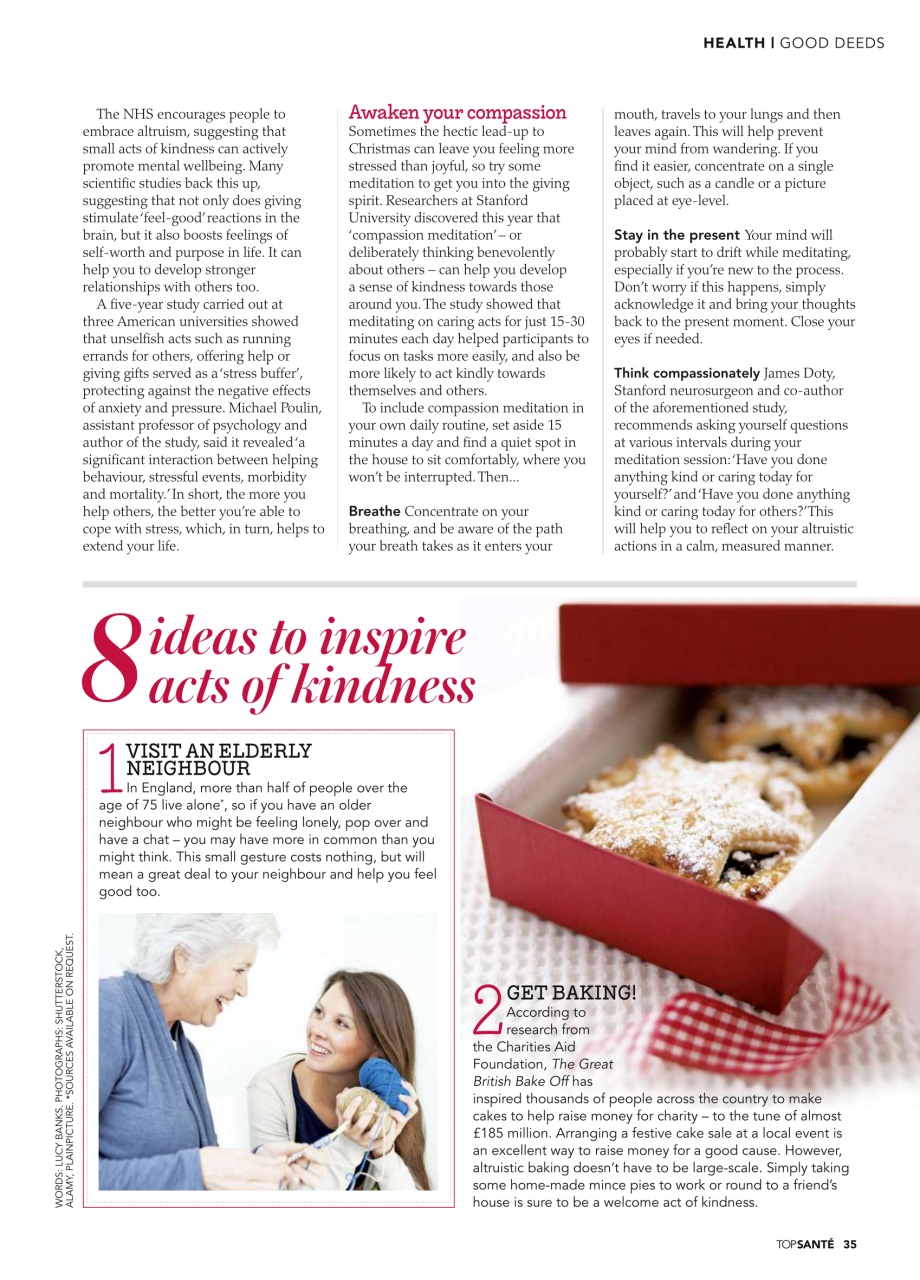 HEALTH | GOOD DEEDS

The NHS encourages people to embrace altruism, suggesting that small acts of kindness can actively promote mental wellbeing. Many scientific studies back this up, suggesting that not only does giving stimulate 'feel-good' reactions in the brain, but it also boosts feelings of self-worth and purpose in life. It can help you to develop stronger relationships with others too.

A five-year study carried out at three American universities showed that unselfish acts such as running errands for others, offering help or giving gifts served as a 'stress buffer', protecting against the negative effects of anxiety and pressure. Michael Poulin, assistant professor of psychology and author of the study, said it revealed 'a significant interaction between helping behaviour, stressful events, morbidity and mortality.' In short, the more you help others, the better you're able to cope with stress, which, in turn, helps to extend your life.

Awaken your compassion

Sometimes the hectic lead-up to Christmas can leave you feeling more stressed than joyful, so try some meditation to get you into the giving spirit. Researchers at Stanford University discovered this year that 'compassion meditation' – or deliberately thinking benevolently about others – can help you develop a sense of kindness towards those around you. The study showed that meditating on caring acts for just 15-30 minutes each day helped participants to focus on tasks more easily, and also be more likely to act kindly towards themselves and others.

To include compassion meditation in your own daily routine, set aside 15 minutes a day and find a quiet spot in the house to sit comfortably, where you won't be interrupted. Then...

Breathe Concentrate on your breathing, and be aware of the path your breath takes as it enters your mouth, travels to your lungs and then leaves again. This will help prevent your mind from wandering. If you find it easier, concentrate on a single object, such as a candle or a picture placed at eye-level.

Stay in the present Your mind will probably start to drift while meditating, especially if you're new to the process. Don't worry if this happens, simply acknowledge it and bring your thoughts back to the present moment. Close your eyes if needed.

Think compassionately James Doty, Stanford neurosurgeon and co-author of the aforementioned study, recommends asking yourself questions at various intervals during your meditation session: 'Have you done anything kind or caring today for yourself?' and 'Have you done anything kind or caring today for others?' This will help you to reflect on your altruistic actions in a calm, measured manner.

8 ideas to inspire acts of kindness

1 VISIT AN ELDERLY NEIGHBOUR
In England, more than half of people over the age of 75 live alone*, so if you have an older neighbour who might be feeling lonely, pop over and have a chat – you may have more in common than you might think. This small gesture costs nothing, but will mean a great deal to your neighbour and help you feel good too.

2 GET BAKING!
According to research from the Charities Aid Foundation, The Great British Bake Off has inspired thousands of people across the country to make cakes to help raise money for charity – to the tune of almost £185 million. Arranging a festive cake sale at a local event is an excellent way to raise money for a good cause. However, altruistic baking doesn't have to be large-scale. Simply taking some home-made mince pies to work or round to a friend's house is sure to be a welcome act of kindness.

WORDS: LUCY BANKS. PHOTOGRAPHS: SHUTTERSTOCK, ALAMY, PLAINPICTURE. *SOURCES AVAILABLE ON REQUEST.

TOPSANTÉ 35